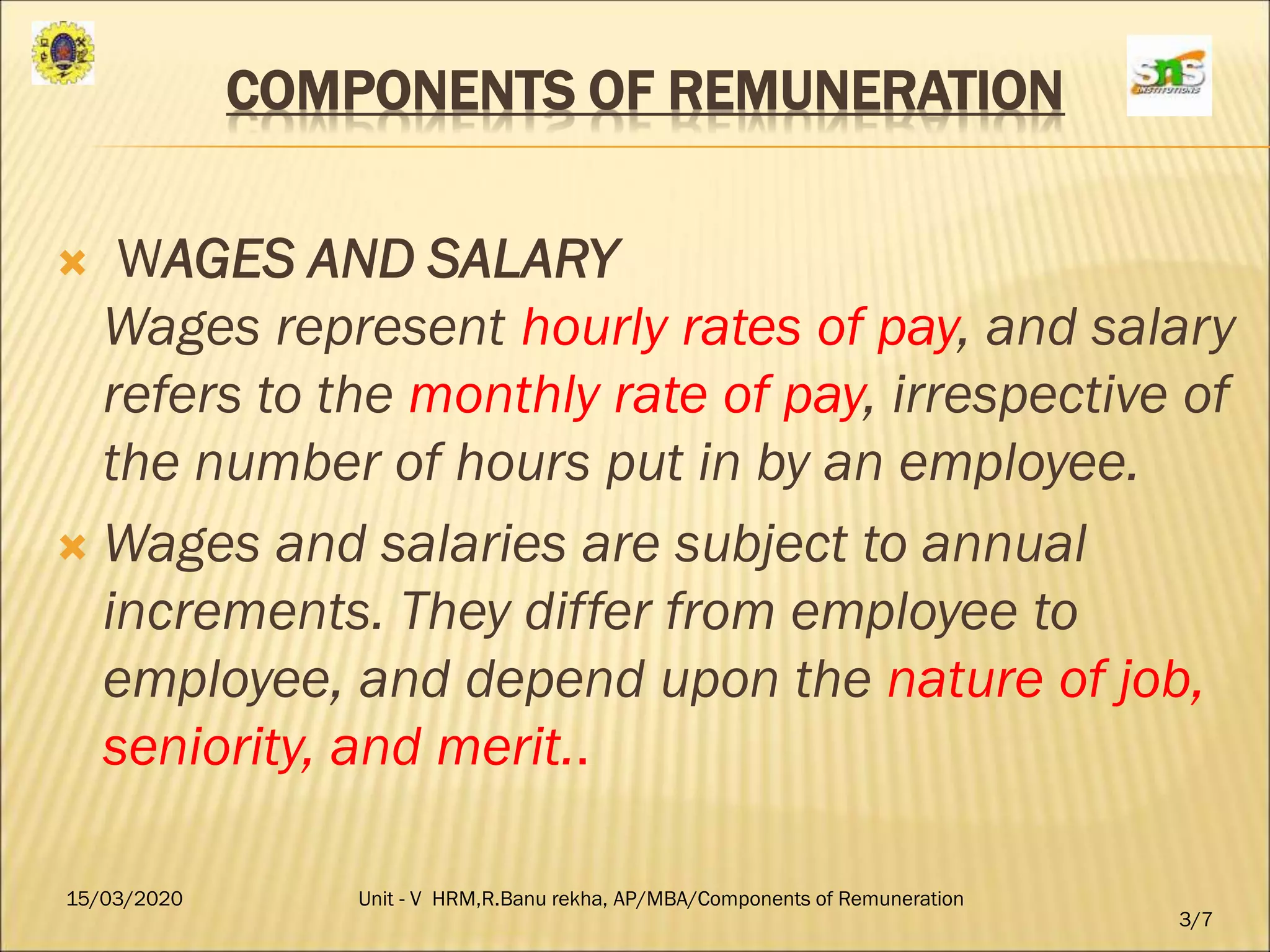 COMPONENTS OF REMUNERATION

sns INSTITUTIONS

WAGES AND SALARY
Wages represent hourly rates of pay, and salary refers to the monthly rate of pay, irrespective of the number of hours put in by an employee.

Wages and salaries are subject to annual increments. They differ from employee to employee, and depend upon the nature of job, seniority, and merit..

15/03/2020

Unit - V HRM,R.Banu rekha, AP/MBA/Components of Remuneration

3/7